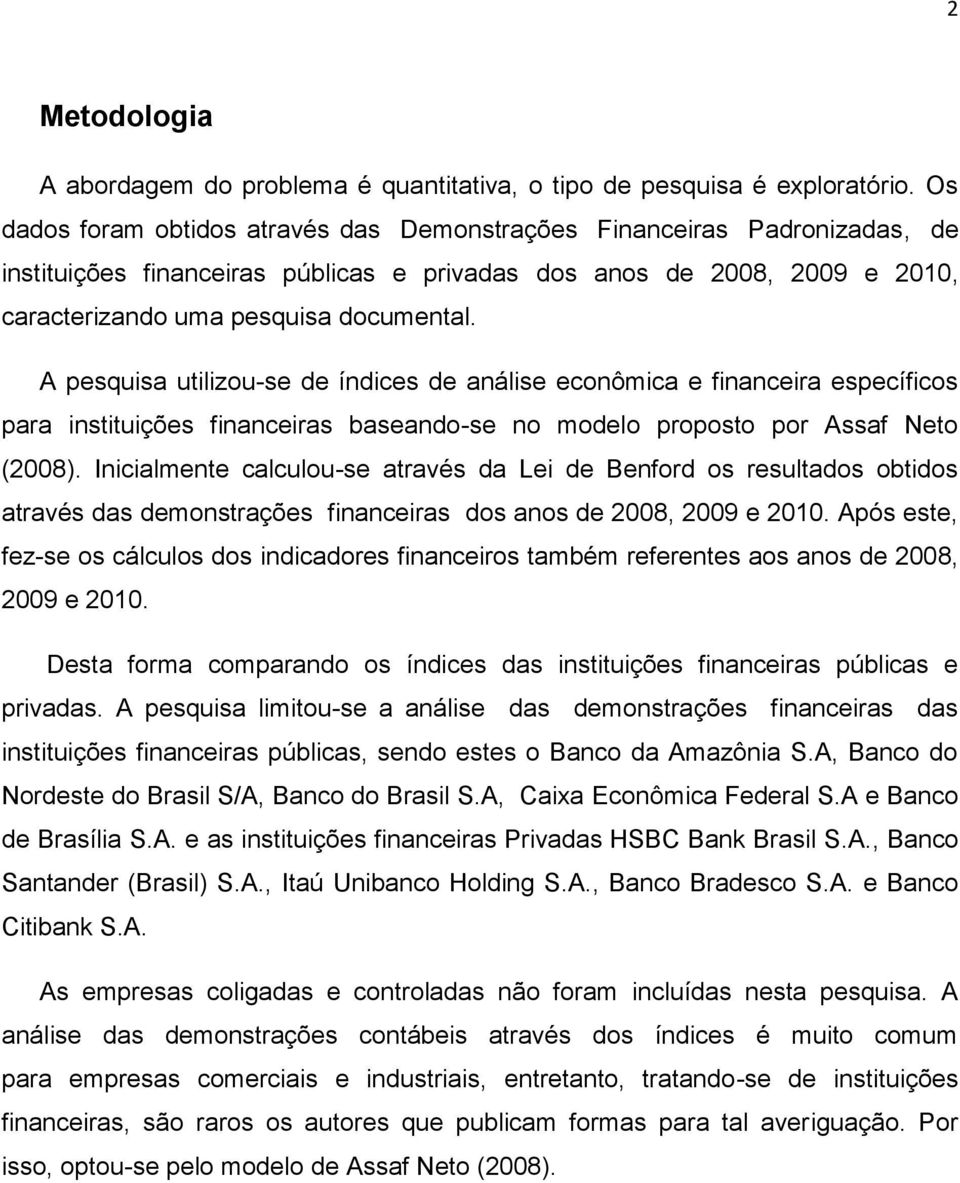 2

Metodologia

A abordagem do problema é quantitativa, o tipo de pesquisa é exploratório. Os dados foram obtidos através das Demonstrações Financeiras Padronizadas, de instituições financeiras públicas e privadas dos anos de 2008, 2009 e 2010, caracterizando uma pesquisa documental.

A pesquisa utilizou-se de índices de análise econômica e financeira específicos para instituições financeiras baseando-se no modelo proposto por Assaf Neto (2008). Inicialmente calculou-se através da Lei de Benford os resultados obtidos através das demonstrações financeiras dos anos de 2008, 2009 e 2010. Após este, fez-se os cálculos dos indicadores financeiros também referentes aos anos de 2008, 2009 e 2010.

Desta forma comparando os índices das instituições financeiras públicas e privadas. A pesquisa limitou-se a análise das demonstrações financeiras das instituições financeiras públicas, sendo estes o Banco da Amazônia S.A, Banco do Nordeste do Brasil S/A, Banco do Brasil S.A, Caixa Econômica Federal S.A e Banco de Brasília S.A. e as instituições financeiras Privadas HSBC Bank Brasil S.A., Banco Santander (Brasil) S.A., Itaú Unibanco Holding S.A., Banco Bradesco S.A. e Banco Citibank S.A.

As empresas coligadas e controladas não foram incluídas nesta pesquisa. A análise das demonstrações contábeis através dos índices é muito comum para empresas comerciais e industriais, entretanto, tratando-se de instituições financeiras, são raros os autores que publicam formas para tal averiguação. Por isso, optou-se pelo modelo de Assaf Neto (2008).